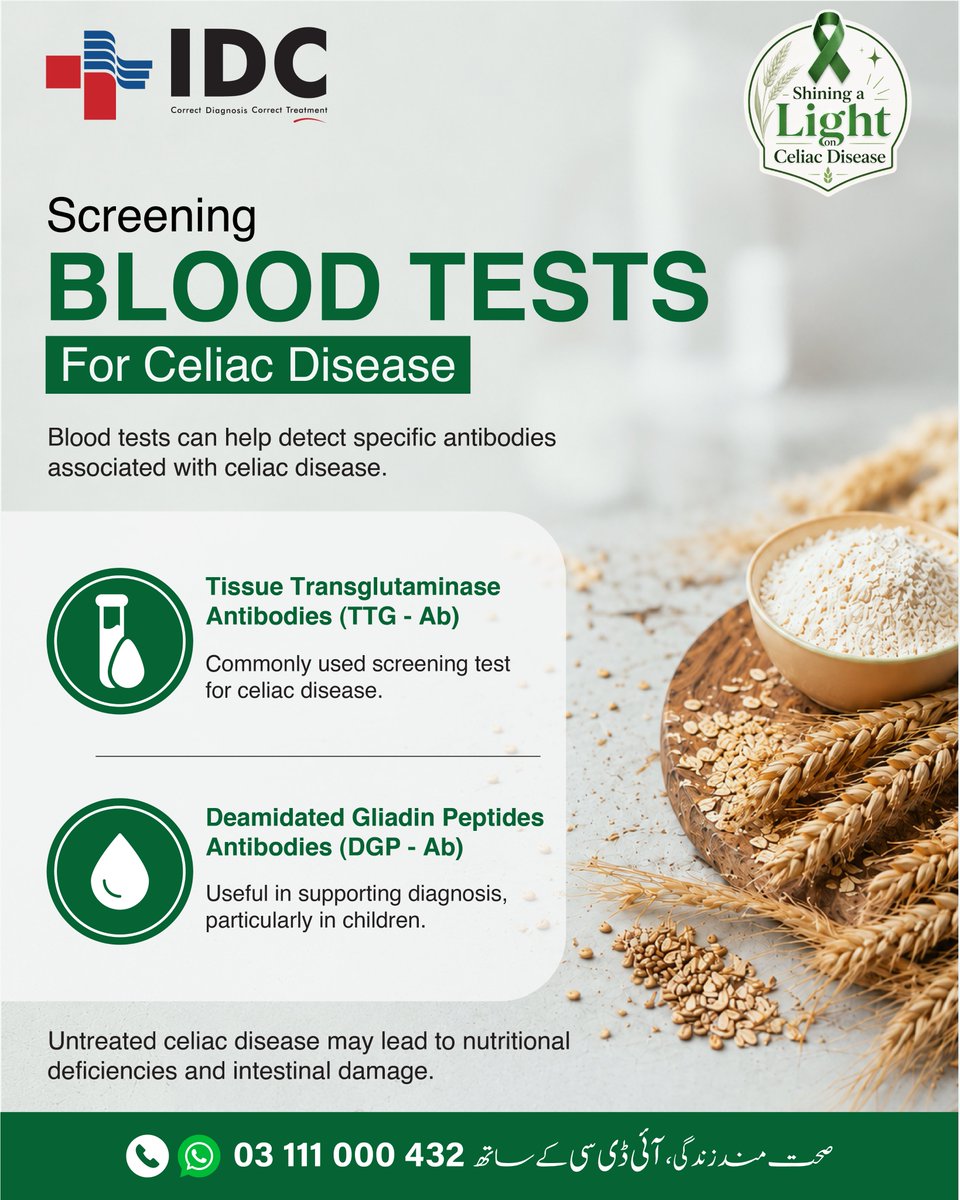 IDC
Correct Diagnosis Correct Treatment

Shining a Light on Celiac Disease

Screening
BLOOD TESTS
For Celiac Disease

Blood tests can help detect specific antibodies associated with celiac disease.

Tissue Transglutaminase Antibodies (TTG - Ab)

Commonly used screening test for celiac disease.

Deamidated Gliadin Peptides Antibodies (DGP - Ab)

Useful in supporting diagnosis, particularly in children.

Untreated celiac disease may lead to nutritional deficiencies and intestinal damage.

03 111 000 432 صحت مند زندگی، آئی ڈی سی کے ساتھ